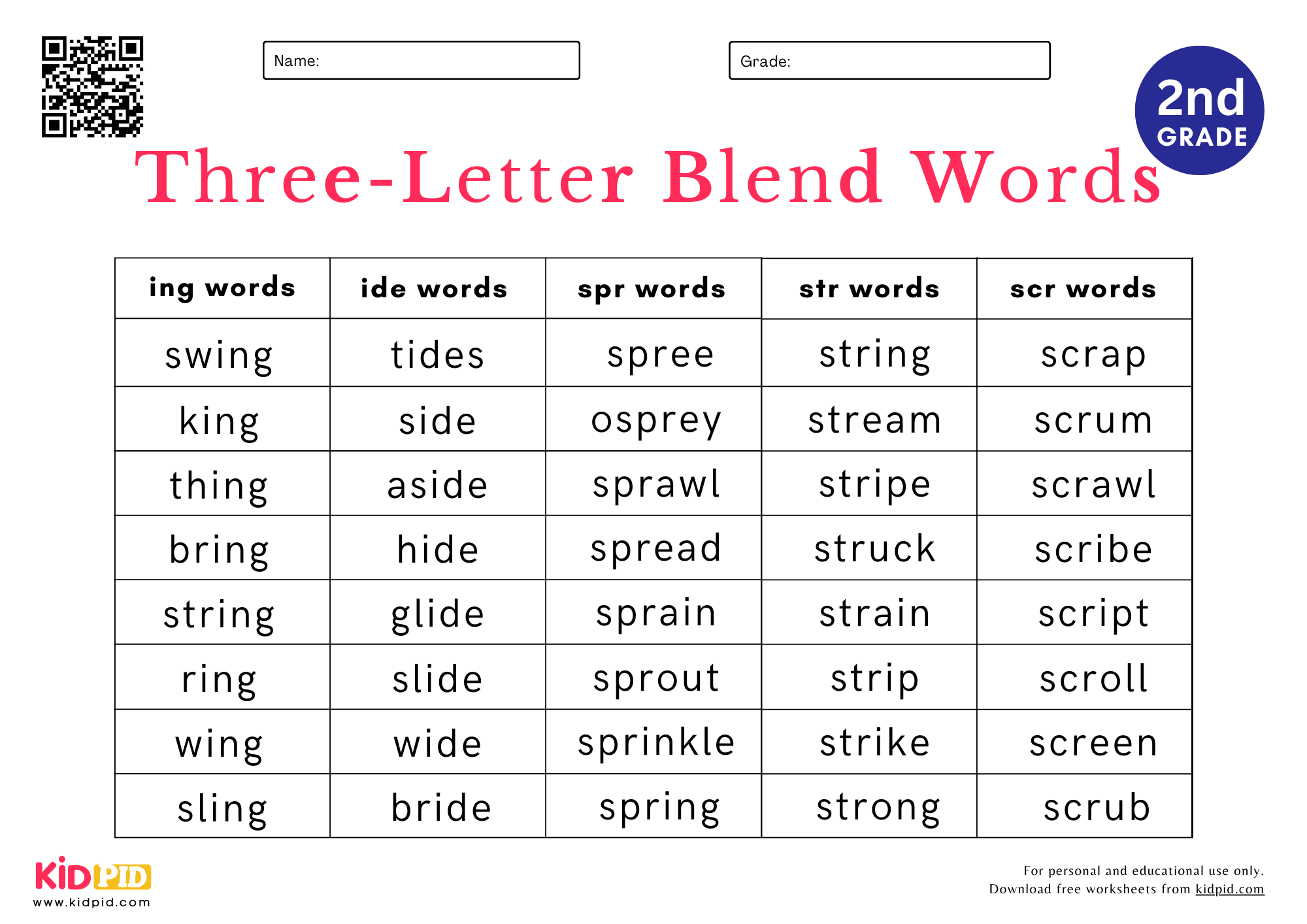 Name:

Grade:

2nd
GRADE

Three-Letter Blend Words

| ing words | ide words | spr words | str words | scr words |
|---|---|---|---|---|
| swing | tides | spree | string | scrap |
| king | side | osprey | stream | scrum |
| thing | aside | sprawl | stripe | scrawl |
| bring | hide | spread | struck | scribe |
| string | glide | sprain | strain | script |
| ring | slide | sprout | strip | scroll |
| wing | wide | sprinkle | strike | screen |
| sling | bride | spring | strong | scrub |

KIDPID
www.kidpid.com

For personal and educational use only.
Download free worksheets from kidpid.com